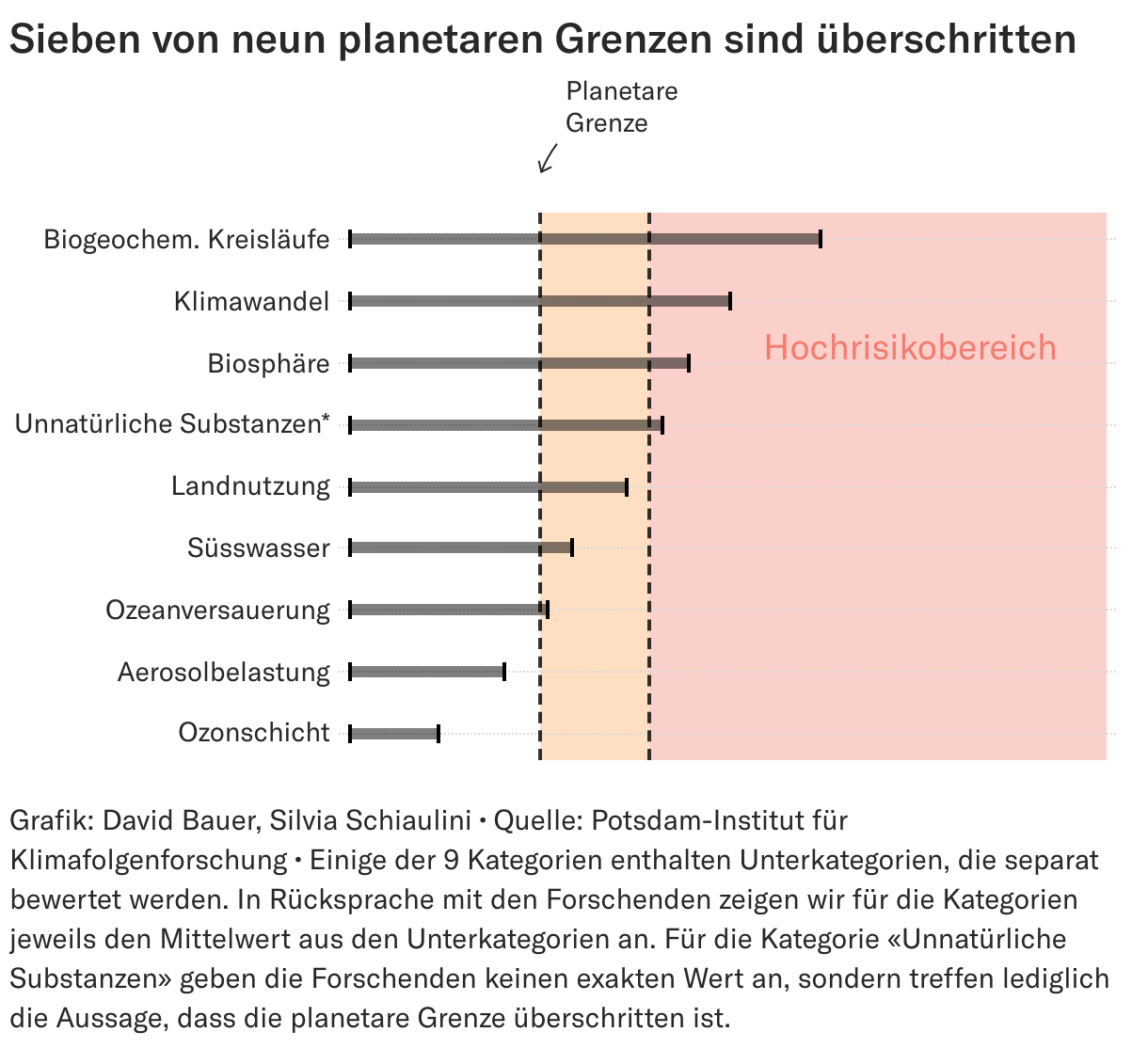 Sieben von neun planetaren Grenzen sind überschritten

Planetare Grenze

Biogeochem. Kreisläufe
Klimawandel
Biosphäre
Unnatürliche Substanzen*
Landnutzung
Süsswasser
Ozeanversauerung
Aerosolbelastung
Ozonschicht

Hochrisikobereich

Grafik: David Bauer, Silvia Schiaulini • Quelle: Potsdam-Institut für Klimafolgenforschung • Einige der 9 Kategorien enthalten Unterkategorien, die separat bewertet werden. In Rücksprache mit den Forschenden zeigen wir für die Kategorien jeweils den Mittelwert aus den Unterkategorien an. Für die Kategorie «Unnatürliche Substanzen» geben die Forschenden keinen exakten Wert an, sondern treffen lediglich die Aussage, dass die planetare Grenze überschritten ist.